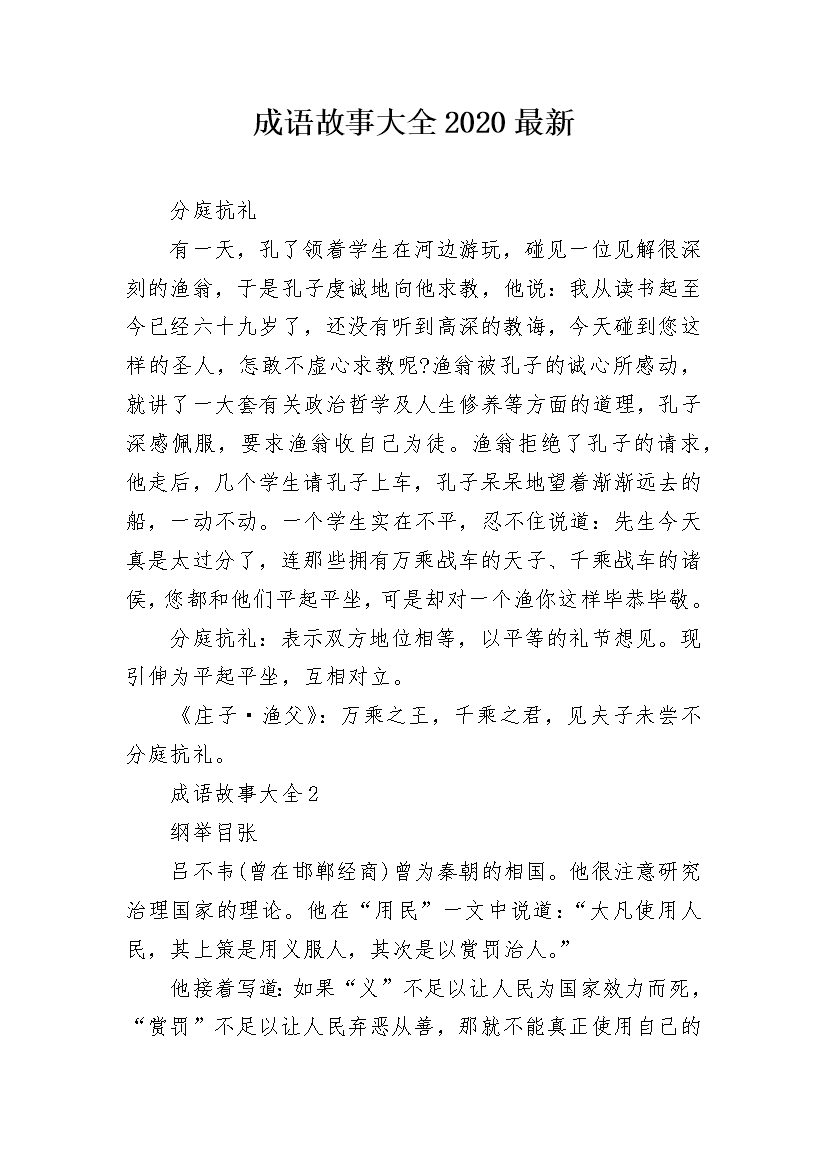 成语故事大全2020最新

分庭抗礼

有一天，孔了领着学生在河边游玩，碰见一位见解很深刻的渔翁，于是孔子虔诚地向他求教，他说：我从读书起至今已经六十九岁了，还没有听到高深的教诲，今天碰到您这样的圣人，怎敢不虚心求教呢?渔翁被孔子的诚心所感动，就讲了一大套有关政治哲学及人生修养等方面的道理，孔子深感佩服，要求渔翁收自己为徒。渔翁拒绝了孔子的请求，他走后，几个学生请孔子上车，孔子呆呆地望着渐渐远去的船，一动不动。一个学生实在不平，忍不住说道：先生今天真是太过分了，连那些拥有万乘战车的天子、千乘战车的诸侯，您都和他们平起平坐，可是却对一个渔你这样毕恭毕敬。

分庭抗礼：表示双方地位相等，以平等的礼节想见。现引伸为平起平坐，互相对立。

《庄子·渔父》：万乘之王，千乘之君，见夫子未尝不分庭抗礼。

成语故事大全2

纲举目张

吕不韦(曾在邯郸经商)曾为秦朝的相国。他很注意研究治理国家的理论。他在“用民”一文中说道：“大凡使用人民，其上策是用义服人，其次是以赏罚治人。”

他接着写道：如果“义”不足以让人民为国家效力而死，“赏罚”不足以让人民弃恶从善，那就不能真正使用自己的